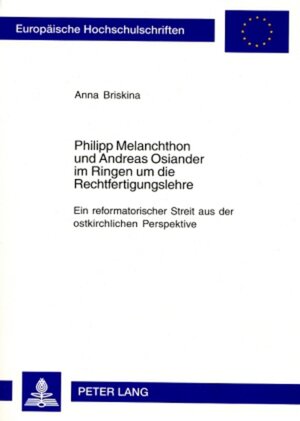 Europäische Hochschulschriften

Anna Briskina

Philipp Melanchthon und Andreas Osiander im Ringen um die Rechtfertigungslehre

Ein reformatorischer Streit aus der ostkirchlichen Perspektive

PETER LANG